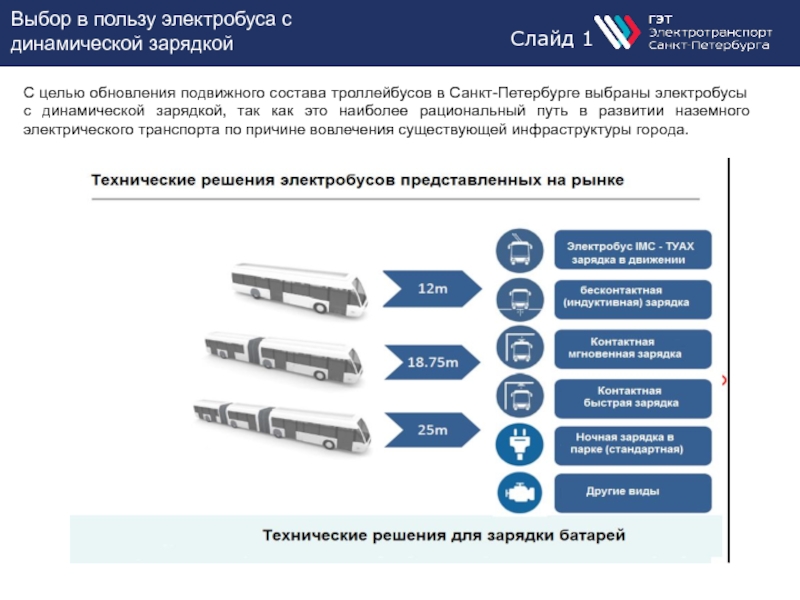 Выбор в пользу электробуса с динамической зарядкой

Слайд 1

ГЭТ
Электротранспорт
Санкт-Петербурга

С целью обновления подвижного состава троллейбусов в Санкт-Петербурге выбраны электробусы с динамической зарядкой, так как это наиболее рациональный путь в развитии наземного электрического транспорта по причине вовлечения существующей инфраструктуры города.

Технические решения электробусов представленных на рынке

12m

18.75m

25m

Электробус IMC - ТУАХ зарядка в движении

бесконтактная (индуктивная) зарядка

Контактная мгновенная зарядка

Контактная быстрая зарядка

Ночная зарядка в парке (стандартная)

Другие виды

Технические решения для зарядки батарей